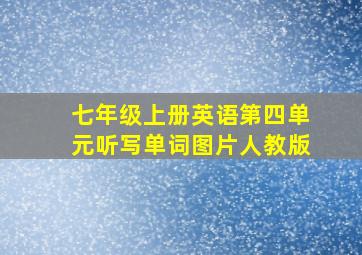 七年级上册英语第四单元听写单词图片人教版